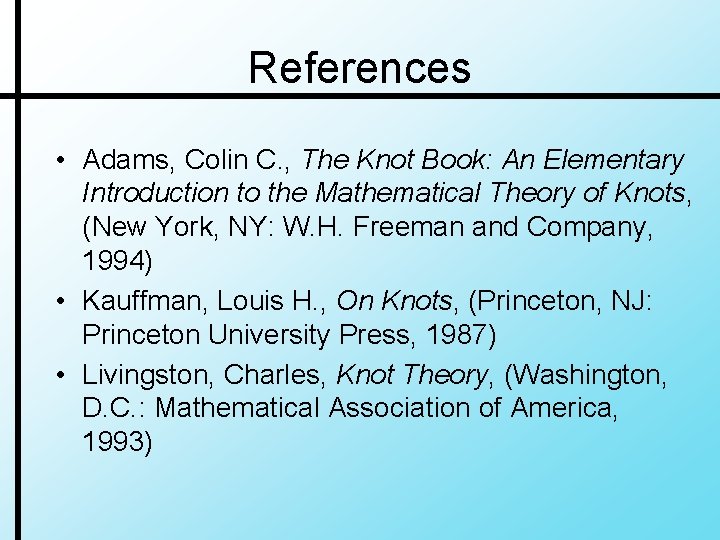 References

• Adams, Colin C., The Knot Book: An Elementary Introduction to the Mathematical Theory of Knots, (New York, NY: W.H. Freeman and Company, 1994)
• Kauffman, Louis H., On Knots, (Princeton, NJ: Princeton University Press, 1987)
• Livingston, Charles, Knot Theory, (Washington, D.C.: Mathematical Association of America, 1993)